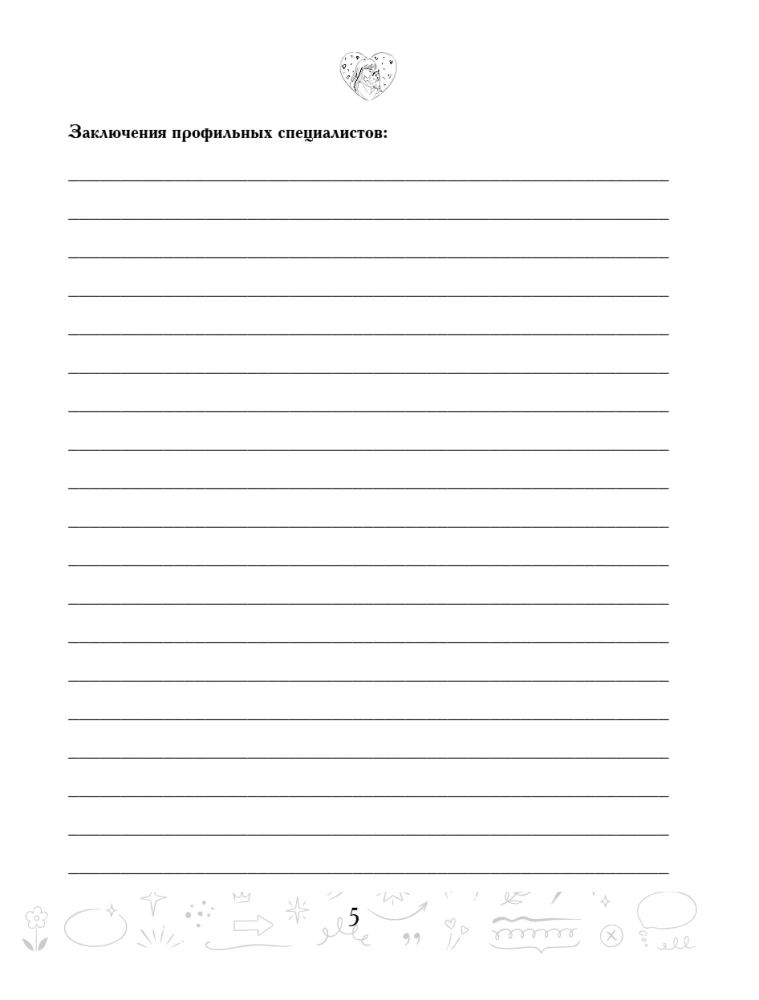 Заключения профильных специалистов:

5